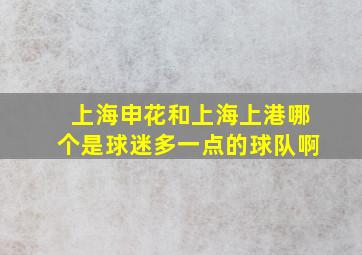 上海申花和上海上港哪个是球迷多一点的球队啊